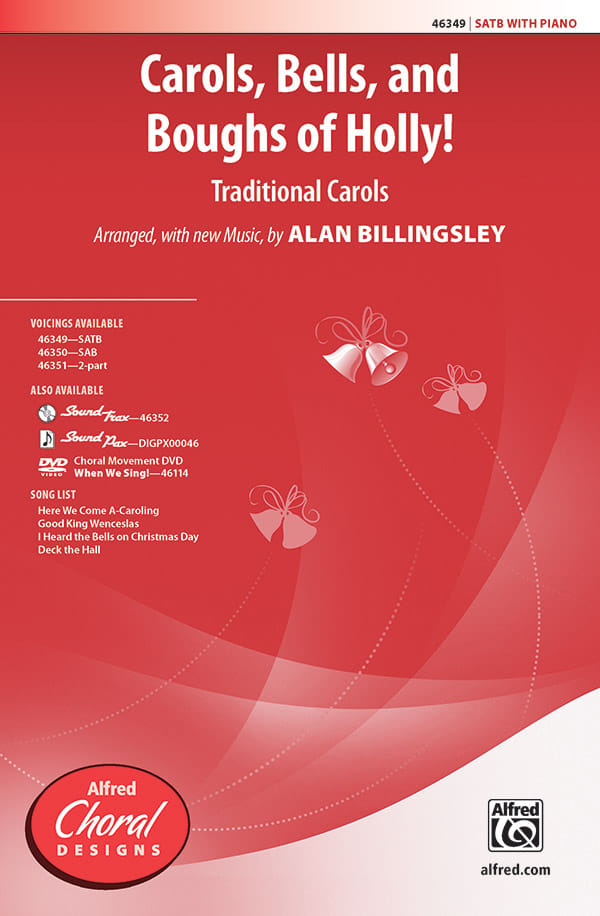 46349 | SATB WITH PIANO

Carols, Bells, and Boughs of Holly!

Traditional Carols

Arranged, with new Music, by ALAN BILLINGSLEY

VOICINGS AVAILABLE
46349—SATB
46350—SAB
46351—2-part

ALSO AVAILABLE
SoundTrax—46352
SoundPax—DIGPX00046
DVD VIDEO Choral Movement DVD
When We Sing!—46114

SONG LIST
Here We Come A-Caroling
Good King Wenceslas
I Heard the Bells on Christmas Day
Deck the Hall

Alfred Choral DESIGNS

Alfred

alfred.com